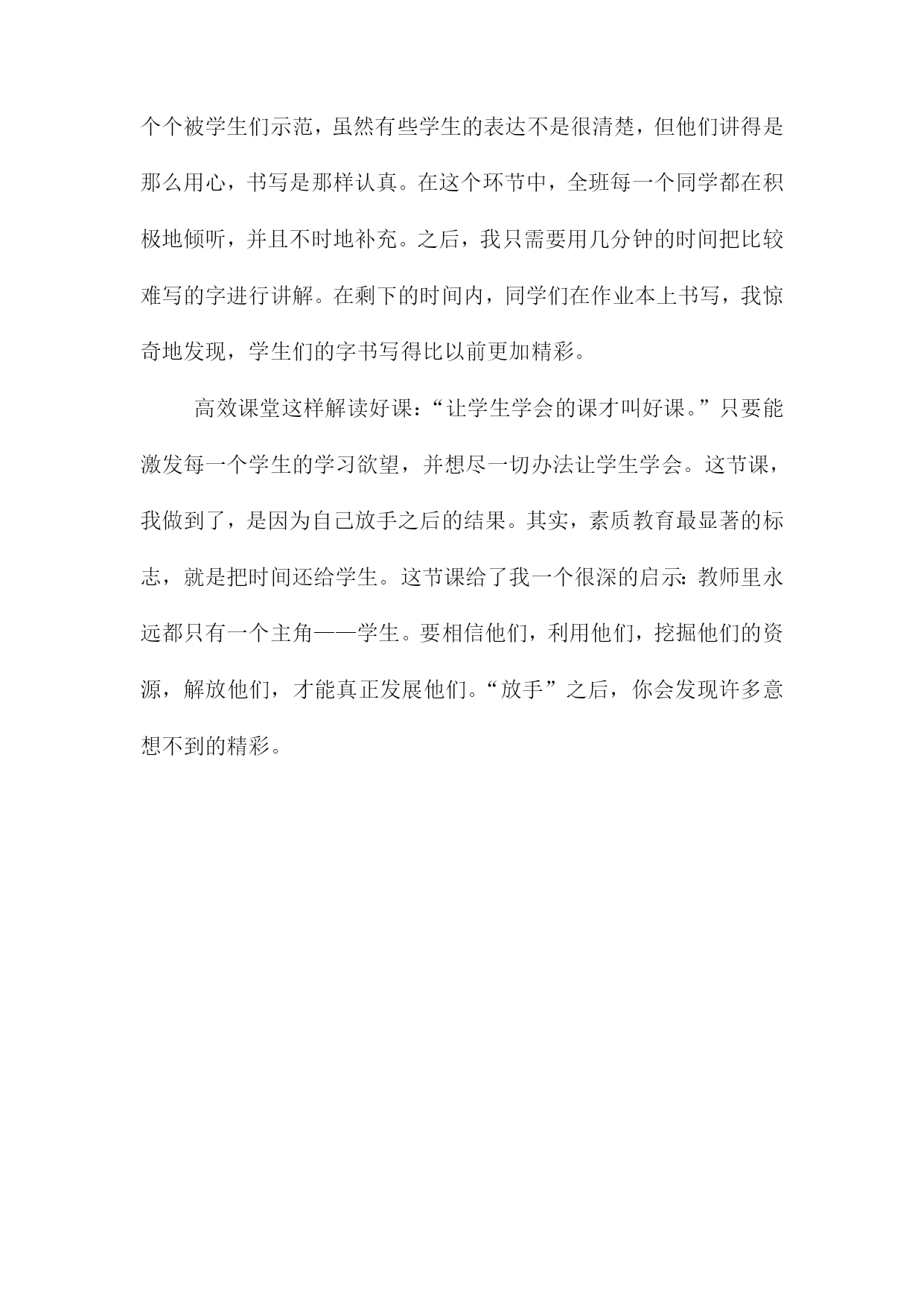 个个被学生们示范，虽然有些学生的表达不是很清楚，但他们讲得是那么用心，书写是那样认真。在这个环节中，全班每一个同学都在积极地倾听，并且不时地补充。之后，我只需要用几分钟的时间把比较难写的字进行讲解。在剩下的时间内，同学们在作业本上书写，我惊奇地发现，学生们的字书写得比以前更加精彩。

高效课堂这样解读好课：“让学生学会的课才叫好课。”只要能激发每一个学生的学习欲望，并想尽一切办法让学生学会。这节课，我做到了，是因为自己放手之后的结果。其实，素质教育最显著的标志，就是把时间还给学生。这节课给了我一个很深的启示：教师里永远都只有一个主角——学生。要相信他们，利用他们，挖掘他们的资源，解放他们，才能真正发展他们。“放手”之后，你会发现许多意想不到的精彩。